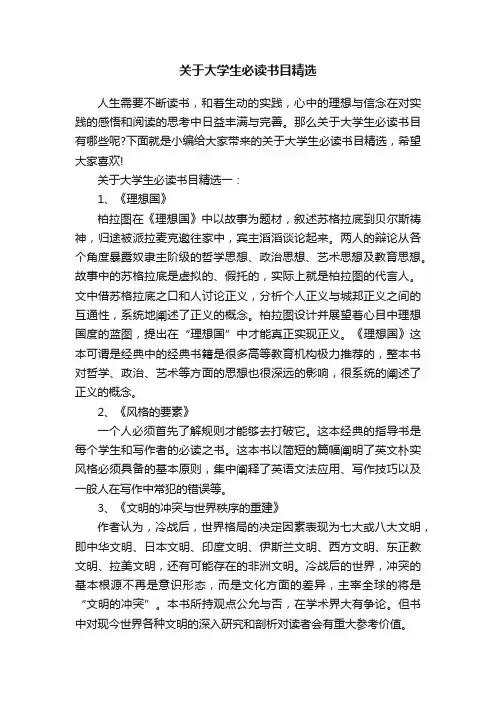 关于大学生必读书目精选

人生需要不断读书，和着生动的实践，心中的理想与信念在对实践的感悟和阅读的思考中日益丰满与完善。那么关于大学生必读书目有哪些呢?下面就是小编给大家带来的关于大学生必读书目精选，希望大家喜欢!

关于大学生必读书目精选一：

1、《理想国》

柏拉图在《理想国》中以故事为题材，叙述苏格拉底到贝尔斯祷神，归途被派拉麦克邀往家中，宾主滔滔谈论起来。两人的辩论从各个角度暴露奴隶主阶级的哲学思想、政治思想、艺术思想及教育思想。故事中的苏格拉底是虚拟的、假托的，实际上就是柏拉图的代言人。文中借苏格拉底之口和人讨论正义，分析个人正义与城邦正义之间的互通性，系统地阐述了正义的概念。柏拉图设计并展望着心目中理想国度的蓝图，提出在“理想国”中才能真正实现正义。《理想国》这本可谓是经典中的经典书籍是很多高等教育机构极力推荐的，整本书对哲学、政治、艺术等方面的思想也很深远的影响，很系统的阐述了正义的概念。

2、《风格的要素》

一个人必须首先了解规则才能够去打破它。这本经典的指导书是每个学生和写作者的必读之书。这本书以简短的篇幅阐明了英文朴实风格必须具备的基本原则，集中阐释了英语文法应用、写作技巧以及一般人在写作中常犯的错误等。

3、《文明的冲突与世界秩序的重建》

作者认为，冷战后，世界格局的决定因素表现为七大或八大文明，即中华文明、日本文明、印度文明、伊斯兰文明、西方文明、东正教文明、拉美文明，还有可能存在的非洲文明。冷战后的世界，冲突的基本根源不再是意识形态，而是文化方面的差异，主宰全球的将是“文明的冲突”。本书所持观点公允与否，在学术界大有争论。但书中对现今世界各种文明的深入研究和剖析对读者会有重大参考价值。